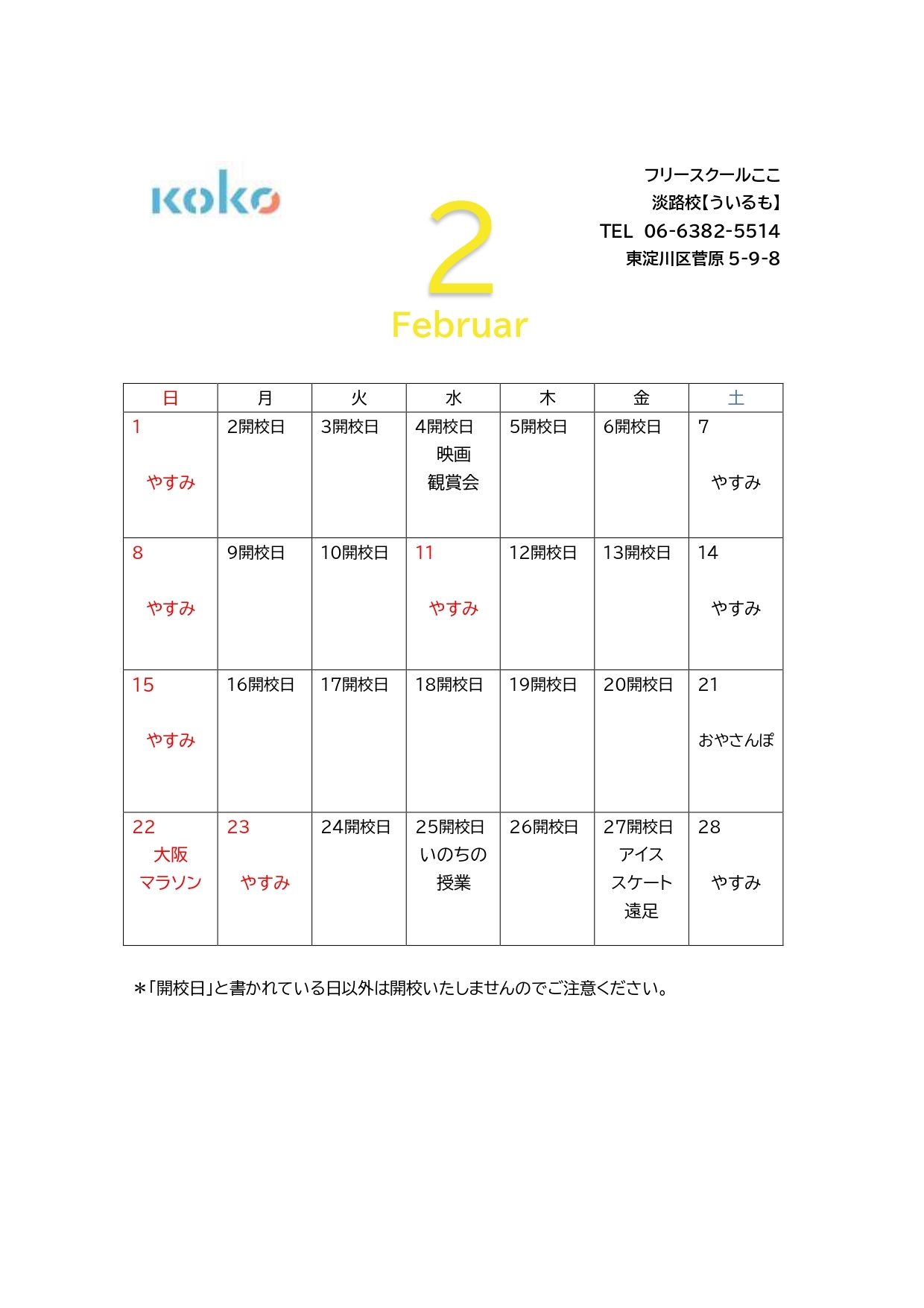 koko

2

Februar

フリースクールここ
淡路校【ういるも】
TEL 06-6382-5514
東淀川区菅原 5-9-8

| 日 | 月 | 火 | 水 | 木 | 金 | 土 |
|---|---|---|---|---|---|---|
| 1 やすみ | 2開校日 | 3開校日 | 4開校日 映画 観賞会 | 5開校日 | 6開校日 | 7 やすみ |
| 8 やすみ | 9開校日 | 10開校日 | 11 やすみ | 12開校日 | 13開校日 | 14 やすみ |
| 15 やすみ | 16開校日 | 17開校日 | 18開校日 | 19開校日 | 20開校日 | 21 おやさんぽ |
| 22 大阪 マラソン | 23 やすみ | 24開校日 | 25開校日 いのちの 授業 | 26開校日 | 27開校日 アイス スケート 遠足 | 28 やすみ |

＊「開校日」と書かれている日以外は開校いたしませんのでご注意ください。